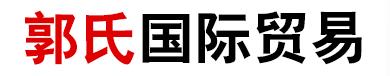 郭氏国际贸易